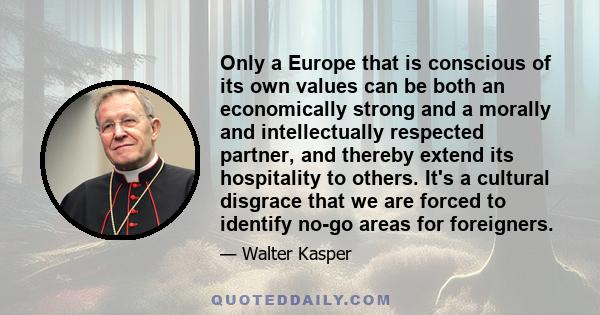 Only a Europe that is conscious of its own values can be both an economically strong and a morally and intellectually respected partner, and thereby extend its hospitality to others. It's a cultural disgrace that we are forced to identify no-go areas for foreigners.

— Walter Kasper

QUOTEDDAILY.COM